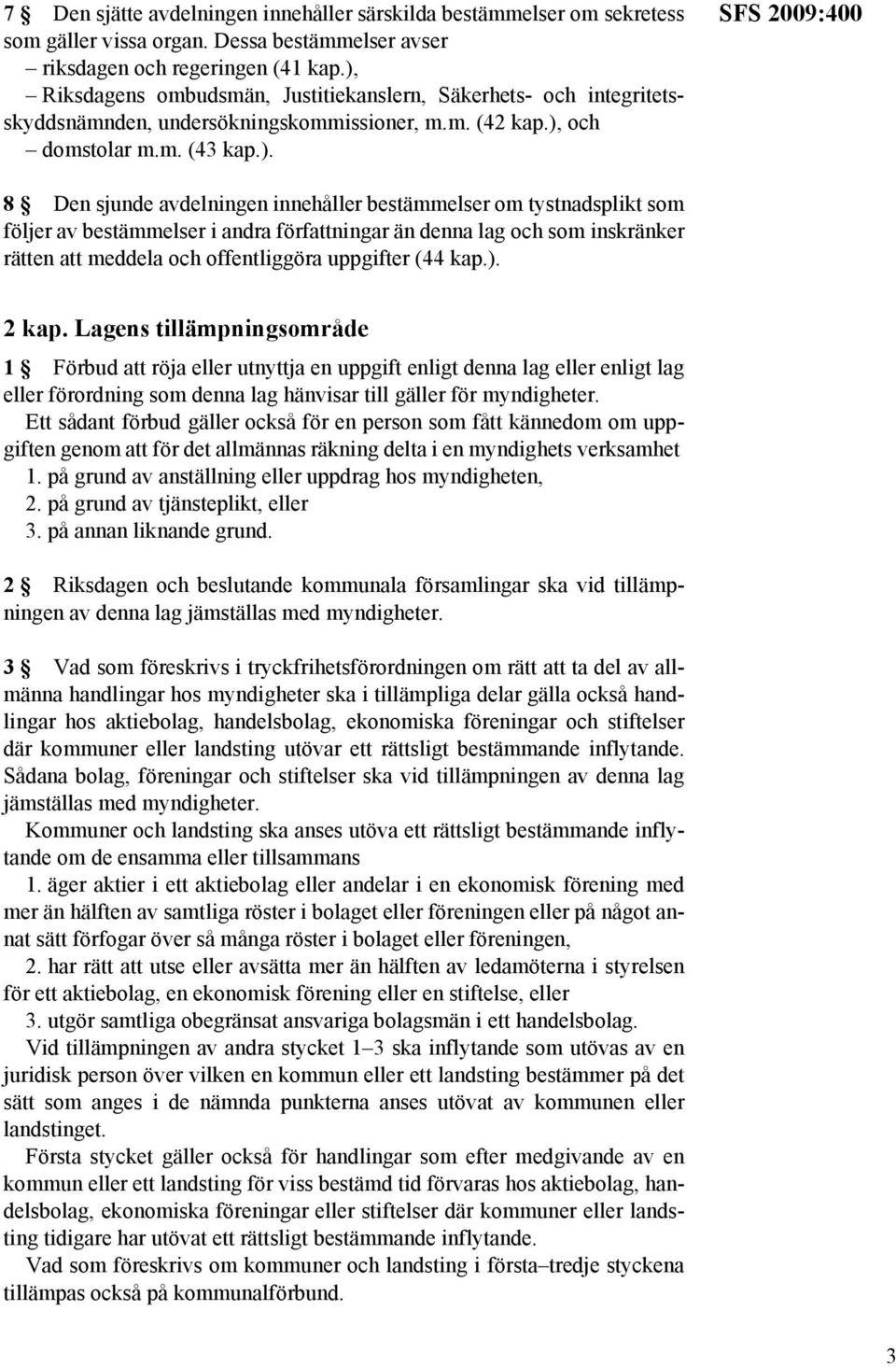 SFS 2009:400

7 § Den sjätte avdelningen innehåller särskilda bestämmelser om sekretess som gäller vissa organ. Dessa bestämmelser avser
– riksdagen och regeringen (41 kap.),
– Riksdagens ombudsmän, Justitiekanslern, Säkerhets- och integritetsskyddsnämnden, undersökningskommissioner, m.m. (42 kap.), och
– domstolar m.m. (43 kap.).

8 § Den sjunde avdelningen innehåller bestämmelser om tystnadsplikt som följer av bestämmelser i andra författningar än denna lag och som inskränker rätten att meddela och offentliggöra uppgifter (44 kap.).

2 kap. Lagens tillämpningsområde

1 § Förbud att röja eller utnyttja en uppgift enligt denna lag eller enligt lag eller förordning som denna lag hänvisar till gäller för myndigheter.

Ett sådant förbud gäller också för en person som fått kännedom om uppgiften genom att för det allmännas räkning delta i en myndighets verksamhet
1. på grund av anställning eller uppdrag hos myndigheten,
2. på grund av tjänsteplikt, eller
3. på annan liknande grund.

2 § Riksdagen och beslutande kommunala församlingar ska vid tillämpningen av denna lag jämställas med myndigheter.

3 § Vad som föreskrivs i tryckfrihetsförordningen om rätt att ta del av allmänna handlingar hos myndigheter ska i tillämpliga delar gälla också handlingar hos aktiebolag, handelsbolag, ekonomiska föreningar och stiftelser där kommuner eller landsting utövar ett rättsligt bestämmande inflytande. Sådana bolag, föreningar och stiftelser ska vid tillämpningen av denna lag jämställas med myndigheter.

Kommuner och landsting ska anses utöva ett rättsligt bestämmande inflytande om de ensamma eller tillsammans
1. äger aktier i ett aktiebolag eller andelar i en ekonomisk förening med mer än hälften av samtliga röster i bolaget eller föreningen eller på något annat sätt förfogar över så många röster i bolaget eller föreningen,
2. har rätt att utse eller avsätta mer än hälften av ledamöterna i styrelsen för ett aktiebolag, en ekonomisk förening eller en stiftelse, eller
3. utgör samtliga obegränsat ansvariga bolagsmän i ett handelsbolag.

Vid tillämpningen av andra stycket 1–3 ska inflytande som utövas av en juridisk person över vilken en kommun eller ett landsting bestämmer på det sätt som anges i de nämnda punkterna anses utövat av kommunen eller landstinget.

Första stycket gäller också för handlingar som efter medgivande av en kommun eller ett landsting för viss bestämd tid förvaras hos aktiebolag, handelsbolag, ekonomiska föreningar eller stiftelser där kommuner eller landsting tidigare har utövat ett rättsligt bestämmande inflytande.

Vad som föreskrivs om kommuner och landsting i första–tredje styckena tillämpas också på kommunalförbund.

3